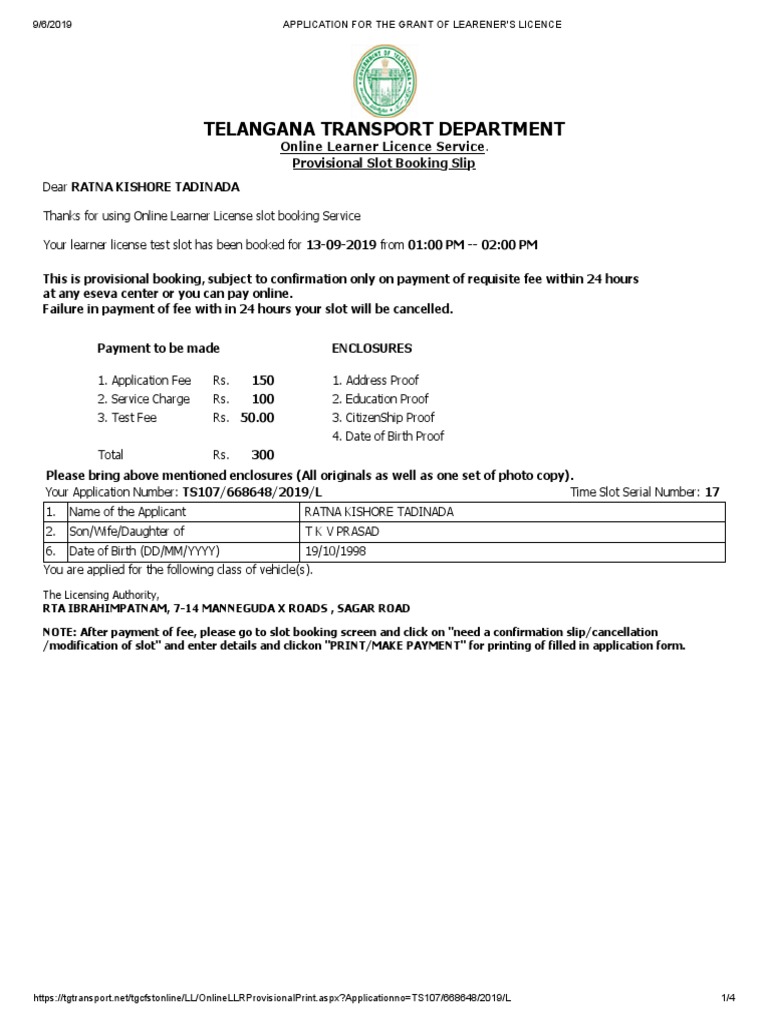 9/6/2019 APPLICATION FOR THE GRANT OF LEARENER'S LICENCE

GOVERNMENT OF TELANGANA

TELANGANA TRANSPORT DEPARTMENT
Online Learner Licence Service.
Provisional Slot Booking Slip

Dear RATNA KISHORE TADINADA

Thanks for using Online Learner License slot booking Service

Your learner license test slot has been booked for 13-09-2019 from 01:00 PM -- 02:00 PM

This is provisional booking, subject to confirmation only on payment of requisite fee within 24 hours at any eseva center or you can pay online.
Failure in payment of fee with in 24 hours your slot will be cancelled.

Payment to be made

1. Application Fee Rs. 150
2. Service Charge Rs. 100
3. Test Fee Rs. 50.00

Total Rs. 300

ENCLOSURES

1. Address Proof
2. Education Proof
3. CitizenShip Proof
4. Date of Birth Proof

Please bring above mentioned enclosures (All originals as well as one set of photo copy).
Your Application Number: TS107/668648/2019/L Time Slot Serial Number: 17

| 1. | Name of the Applicant | RATNA KISHORE TADINADA |
|---|---|---|
| 2. | Son/Wife/Daughter of | T K V PRASAD |
| 6. | Date of Birth (DD/MM/YYYY) | 19/10/1998 |

You are applied for the following class of vehicle(s).

The Licensing Authority,
RTA IBRAHIMPATNAM, 7-14 MANNEGUDA X ROADS , SAGAR ROAD

NOTE: After payment of fee, please go to slot booking screen and click on "need a confirmation slip/cancellation /modification of slot" and enter details and clickon "PRINT/MAKE PAYMENT" for printing of filled in application form.

https://tgtransport.net/tgcfstonline/LL/OnlineLLRProvisionalPrint.aspx?Applicationno=TS107/668648/2019/L 1/4